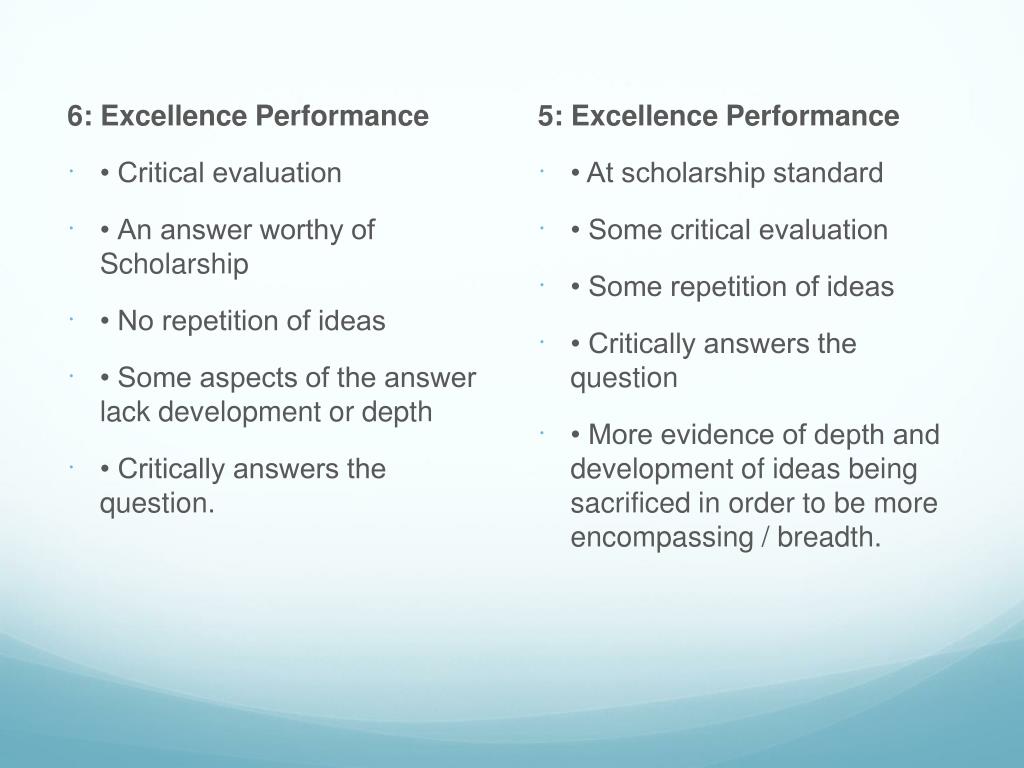 6: Excellence Performance

• Critical evaluation

• An answer worthy of Scholarship

• No repetition of ideas

• Some aspects of the answer lack development or depth

• Critically answers the question.

5: Excellence Performance

• At scholarship standard

• Some critical evaluation

• Some repetition of ideas

• Critically answers the question

• More evidence of depth and development of ideas being sacrificed in order to be more encompassing / breadth.